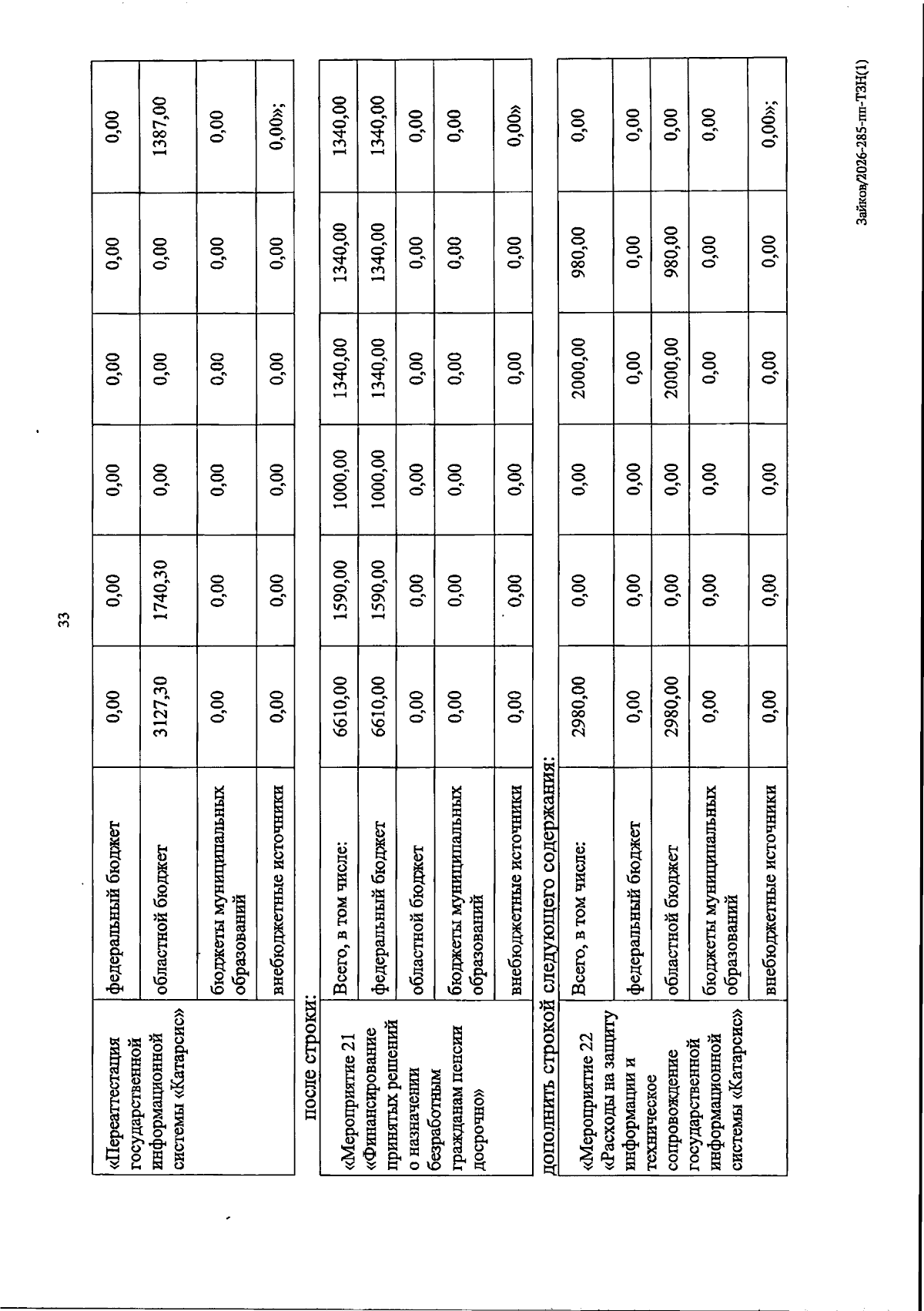 33

| «Переаттестация государственной информационной системы «Катарсис» | федеральный бюджет | 0,00 | 0,00 | 0,00 | 0,00 | 0,00 | 0,00 |
|---|---|---|---|---|---|---|---|
| | областной бюджет | 3127,30 | 1740,30 | 0,00 | 0,00 | 0,00 | 1387,00 |
| | бюджеты муниципальных образований | 0,00 | 0,00 | 0,00 | 0,00 | 0,00 | 0,00 |
| | внебюджетные источники | 0,00 | 0,00 | 0,00 | 0,00 | 0,00 | 0,00»; |

после строки:

| «Мероприятие 21 «Финансирование принятых решений о назначении безработным гражданам пенсии досрочно» | Всего, в том числе: | 6610,00 | 1590,00 | 1000,00 | 1340,00 | 1340,00 | 1340,00 |
|---|---|---|---|---|---|---|---|
| | федеральный бюджет | 6610,00 | 1590,00 | 1000,00 | 1340,00 | 1340,00 | 1340,00 |
| | областной бюджет | 0,00 | 0,00 | 0,00 | 0,00 | 0,00 | 0,00 |
| | бюджеты муниципальных образований | 0,00 | 0,00 | 0,00 | 0,00 | 0,00 | 0,00 |
| | внебюджетные источники | 0,00 | 0,00 | 0,00 | 0,00 | 0,00 | 0,00» |

дополнить строкой следующего содержания:

| «Мероприятие 22 «Расходы на защиту информации и техническое сопровождение государственной информационной системы «Катарсис» | Всего, в том числе: | 2980,00 | 0,00 | 0,00 | 2000,00 | 980,00 | 0,00 |
|---|---|---|---|---|---|---|---|
| | федеральный бюджет | 0,00 | 0,00 | 0,00 | 0,00 | 0,00 | 0,00 |
| | областной бюджет | 2980,00 | 0,00 | 0,00 | 2000,00 | 980,00 | 0,00 |
| | бюджеты муниципальных образований | 0,00 | 0,00 | 0,00 | 0,00 | 0,00 | 0,00 |
| | внебюджетные источники | 0,00 | 0,00 | 0,00 | 0,00 | 0,00 | 0,00»; |

Зайков/2026-285-пп-ТЗН(1)